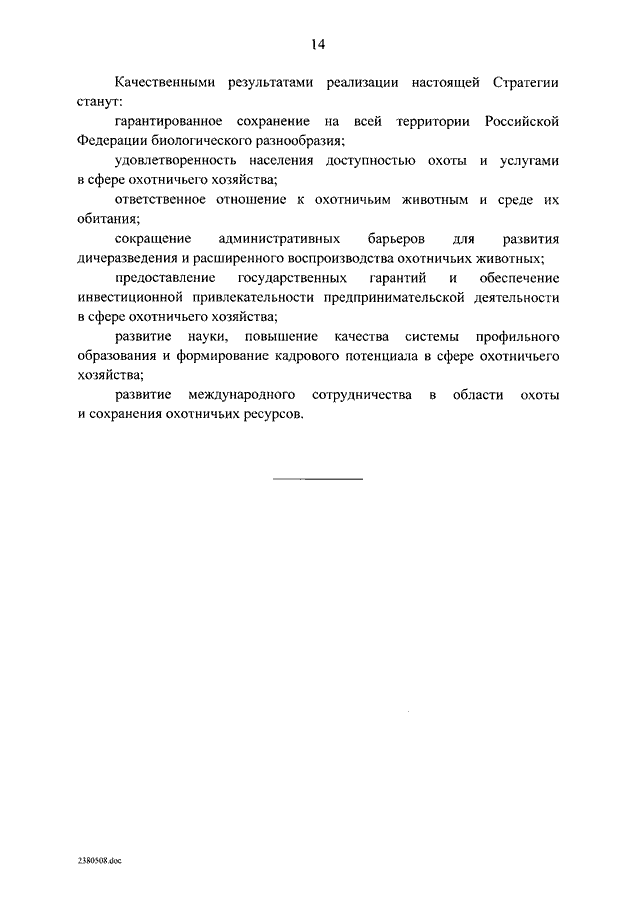 14

Качественными результатами реализации настоящей Стратегии станут:

гарантированное сохранение на всей территории Российской Федерации биологического разнообразия;

удовлетворенность населения доступностью охоты и услугами в сфере охотничьего хозяйства;

ответственное отношение к охотничьим животным и среде их обитания;

сокращение административных барьеров для развития дичеразведения и расширенного воспроизводства охотничьих животных;

предоставление государственных гарантий и обеспечение инвестиционной привлекательности предпринимательской деятельности в сфере охотничьего хозяйства;

развитие науки, повышение качества системы профильного образования и формирование кадрового потенциала в сфере охотничьего хозяйства;

развитие международного сотрудничества в области охоты и сохранения охотничьих ресурсов.

2380508.doc